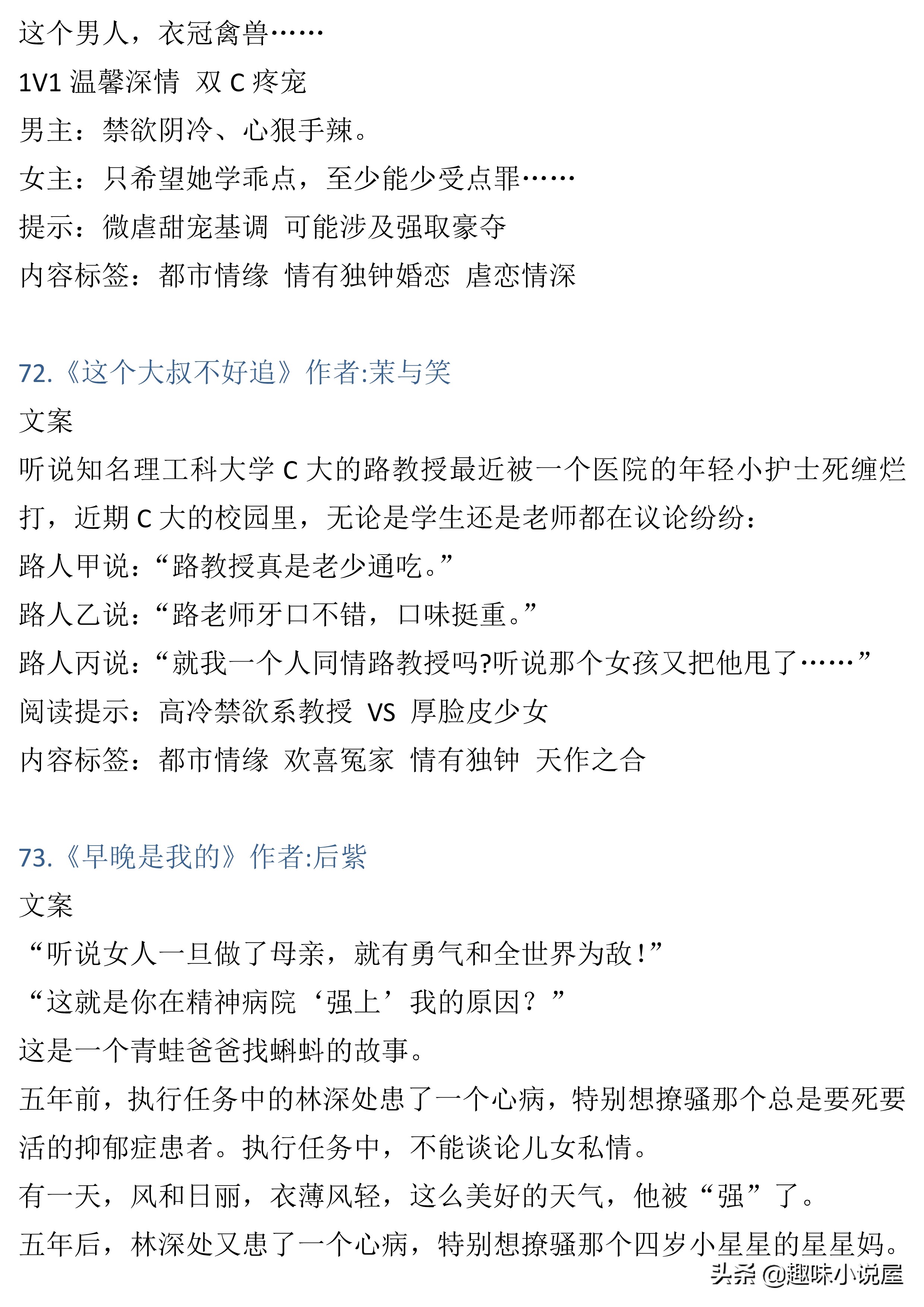 这个男人，衣冠禽兽……

1V1 温馨深情 双 C 疼宠

男主：禁欲阴冷、心狠手辣。

女主：只希望她学乖点，至少能少受点罪……

提示：微虐甜宠基调 可能涉及强取豪夺

内容标签：都市情缘 情有独钟婚恋 虐恋情深

72.《这个大叔不好追》作者:茉与笑

文案

听说知名理工科大学 C 大的路教授最近被一个医院的年轻小护士死缠烂打，近期 C 大的校园里，无论是学生还是老师都在议论纷纷：

路人甲说：“路教授真是老少通吃。”

路人乙说：“路老师牙口不错，口味挺重。”

路人丙说：“就我一个人同情路教授吗?听说那个女孩又把他甩了……”

阅读提示：高冷禁欲系教授 VS 厚脸皮少女

内容标签：都市情缘 欢喜冤家 情有独钟 天作之合

73.《早晚是我的》作者:后紫

文案

“听说女人一旦做了母亲，就有勇气和全世界为敌！”

“这就是你在精神病院‘强上’我的原因？”

这是一个青蛙爸爸找蝌蚪的故事。

五年前，执行任务中的林深处患了一个心病，特别想撩骚那个总是要死要活的抑郁症患者。执行任务中，不能谈论儿女私情。

有一天，风和日丽，衣薄风轻，这么美好的天气，他被“强”了。

五年后，林深处又患了一个心病，特别想撩骚那个四岁小星星的星星妈。

头条 @趣味小说屋